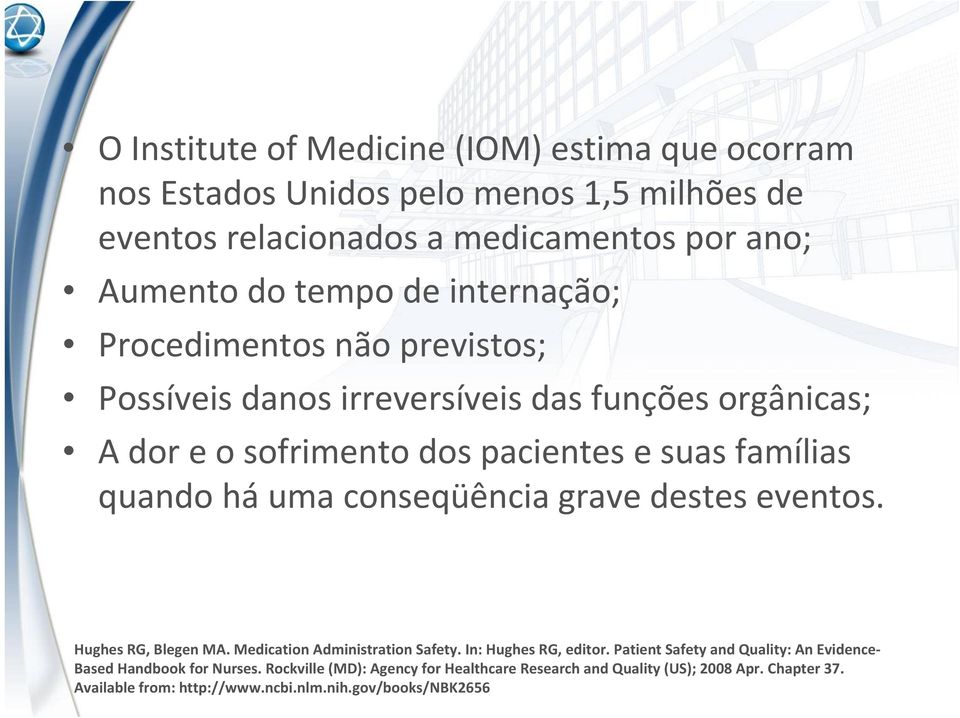 • O Institute of Medicine (IOM) estima que ocorram nos Estados Unidos pelo menos 1,5 milhões de eventos relacionados a medicamentos por ano;
• Aumento do tempo de internação;
• Procedimentos não previstos;
• Possíveis danos irreversíveis das funções orgânicas;
• A dor e o sofrimento dos pacientes e suas famílias quando há uma conseqüência grave destes eventos.

Hughes RG, Blegen MA. Medication Administration Safety. In: Hughes RG, editor. Patient Safety and Quality: An Evidence-Based Handbook for Nurses. Rockville (MD): Agency for Healthcare Research and Quality (US); 2008 Apr. Chapter 37. Available from: http://www.ncbi.nlm.nih.gov/books/NBK2656